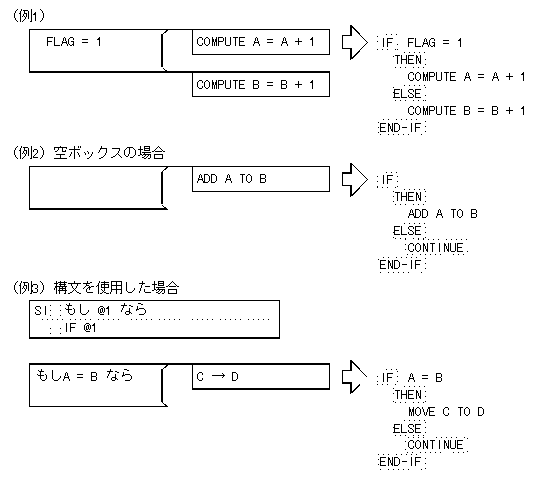 (例1)

FLAG = 1

COMPUTE A = A + 1

COMPUTE B = B + 1

IF FLAG = 1
THEN
COMPUTE A = A + 1
ELSE
COMPUTE B = B + 1
END-IF

(例2) 空ボックスの場合

ADD A TO B

IF
THEN
ADD A TO B
ELSE
CONTINUE
END-IF

(例3) 構文を使用した場合

SI: もし @1 なら
: IF @1

もしA = B なら

C → D

IF A = B
THEN
MOVE C TO D
ELSE
CONTINUE
END-IF